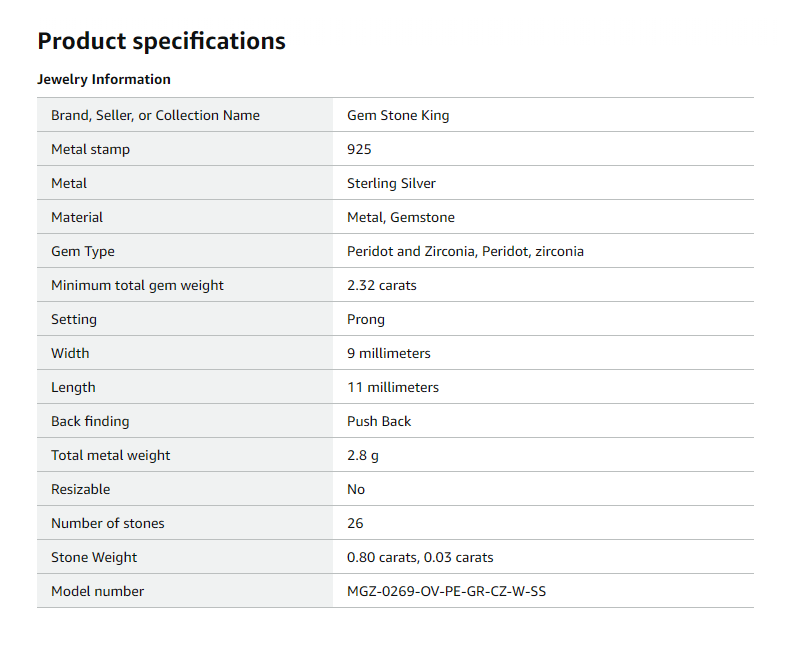 Product specifications

Jewelry Information

| Brand, Seller, or Collection Name | Gem Stone King |
|---|---|
| Metal stamp | 925 |
| Metal | Sterling Silver |
| Material | Metal, Gemstone |
| Gem Type | Peridot and Zirconia, Peridot, zirconia |
| Minimum total gem weight | 2.32 carats |
| Setting | Prong |
| Width | 9 millimeters |
| Length | 11 millimeters |
| Back finding | Push Back |
| Total metal weight | 2.8 g |
| Resizable | No |
| Number of stones | 26 |
| Stone Weight | 0.80 carats, 0.03 carats |
| Model number | MGZ-0269-OV-PE-GR-CZ-W-SS |